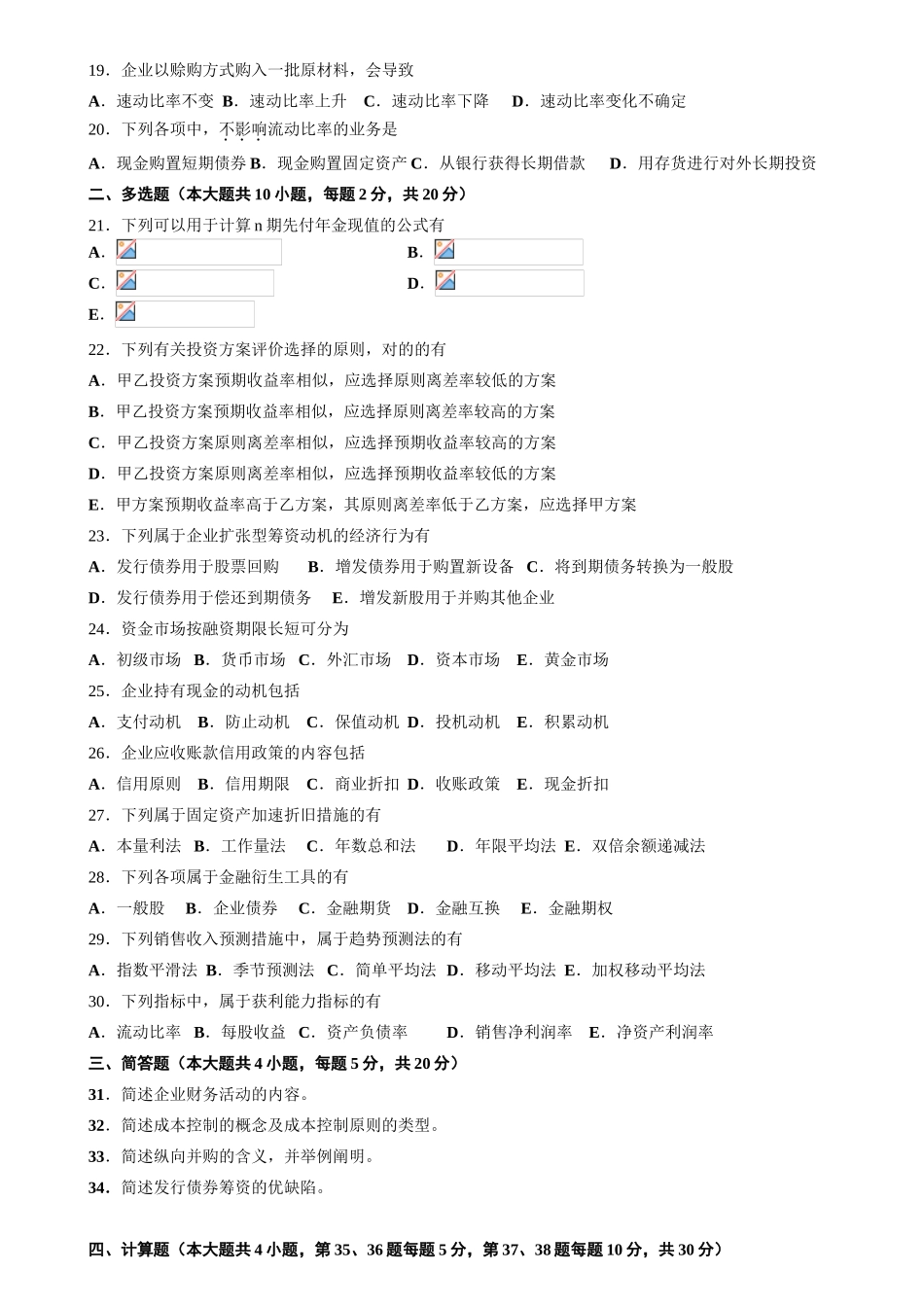 19．企业以赊购方式购入一批原材料，会导致

A．速动比率不变 B．速动比率上升 C．速动比率下降 D．速动比率变化不确定

20．下列各项中，不影响流动比率的业务是

A．现金购置短期债券 B．现金购置固定资产 C．从银行获得长期借款 D．用存货进行对外长期投资

二、多选题（本大题共 10 小题，每题 2 分，共 20 分）

21．下列可以用于计算 n 期先付年金现值的公式有

A． B．

C． D．

E．

22．下列有关投资方案评价选择的原则，对的的有

A．甲乙投资方案预期收益率相似，应选择原则离差率较低的方案

B．甲乙投资方案预期收益率相似，应选择原则离差率较高的方案

C．甲乙投资方案原则离差率相似，应选择预期收益率较高的方案

D．甲乙投资方案原则离差率相似，应选择预期收益率较低的方案

E．甲方案预期收益率高于乙方案，其原则离差率低于乙方案，应选择甲方案

23．下列属于企业扩张型筹资动机的经济行为有

A．发行债券用于股票回购 B．增发债券用于购置新设备 C．将到期债务转换为一般股

D．发行债券用于偿还到期债务 E．增发新股用于并购其他企业

24．资金市场按融资期限长短可分为

A．初级市场 B．货币市场 C．外汇市场 D．资本市场 E．黄金市场

25．企业持有现金的动机包括

A．支付动机 B．防止动机 C．保值动机 D．投机动机 E．积累动机

26．企业应收账款信用政策的内容包括

A．信用原则 B．信用期限 C．商业折扣 D．收账政策 E．现金折扣

27．下列属于固定资产加速折旧措施的有

A．本量利法 B．工作量法 C．年数总和法 D．年限平均法 E．双倍余额递减法

28．下列各项属于金融衍生工具的有

A．一般股 B．企业债券 C．金融期货 D．金融互换 E．金融期权

29．下列销售收入预测措施中，属于趋势预测法的有

A．指数平滑法 B．季节预测法 C．简单平均法 D．移动平均法 E．加权移动平均法

30．下列指标中，属于获利能力指标的有

A．流动比率 B．每股收益 C．资产负债率 D．销售净利润率 E．净资产利润率

三、简答题（本大题共 4 小题，每题 5 分，共 20 分）

31．简述企业财务活动的内容。

32．简述成本控制的概念及成本控制原则的类型。

33．简述纵向并购的含义，并举例阐明。

34．简述发行债券筹资的优缺陷。

四、计算题（本大题共 4 小题，第 35、36 题每题 5 分，第 37、38 题每题 10 分，共 30 分）